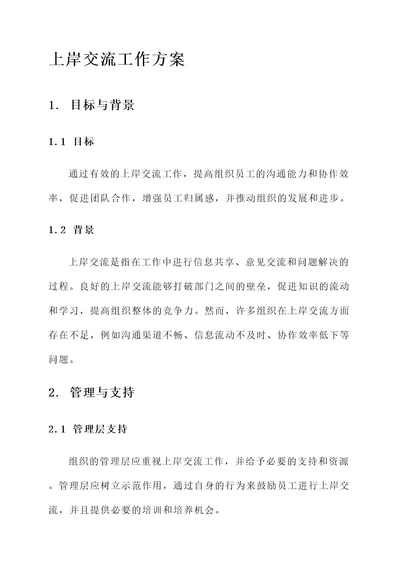 上岸交流工作方案

1. 目标与背景

1.1 目标

通过有效的上岸交流工作，提高组织员工的沟通能力和协作效率，促进团队合作，增强员工归属感，并推动组织的发展和进步。

1.2 背景

上岸交流是指在工作中进行信息共享、意见交流和问题解决的过程。良好的上岸交流能够打破部门之间的壁垒，促进知识的流动和学习，提高组织整体的竞争力。然而，许多组织在上岸交流方面存在不足，例如沟通渠道不畅、信息流动不及时、协作效率低下等问题。

2. 管理与支持

2.1 管理层支持

组织的管理层应重视上岸交流工作，并给予必要的支持和资源。管理层应树立示范作用，通过自身的行为来鼓励员工进行上岸交流，并且提供必要的培训和培养机会。